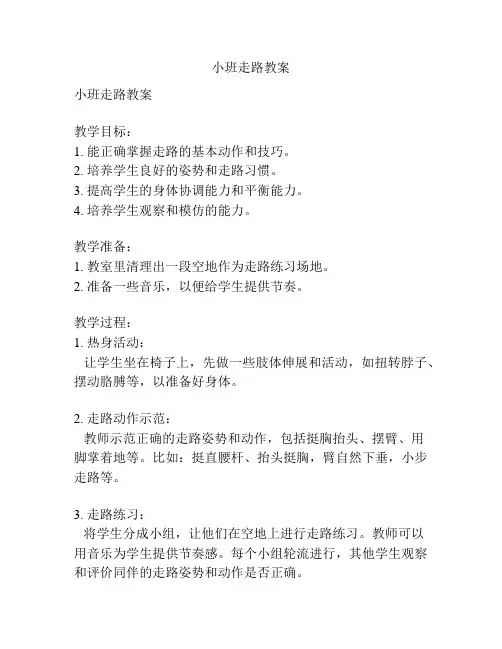 小班走路教案

小班走路教案

教学目标：
1. 能正确掌握走路的基本动作和技巧。
2. 培养学生良好的姿势和走路习惯。
3. 提高学生的身体协调能力和平衡能力。
4. 培养学生观察和模仿的能力。

教学准备：
1. 教室里清理出一段空地作为走路练习场地。
2. 准备一些音乐，以便给学生提供节奏。

教学过程：
1. 热身活动：
让学生坐在椅子上，先做一些肢体伸展和活动，如扭转脖子、摆动胳膊等，以准备好身体。

2. 走路动作示范：
教师示范正确的走路姿势和动作，包括挺胸抬头、摆臂、用脚掌着地等。比如：挺直腰杆、抬头挺胸，臂自然下垂，小步走路等。

3. 走路练习：
将学生分成小组，让他们在空地上进行走路练习。教师可以用音乐为学生提供节奏感。每个小组轮流进行，其他学生观察和评价同伴的走路姿势和动作是否正确。